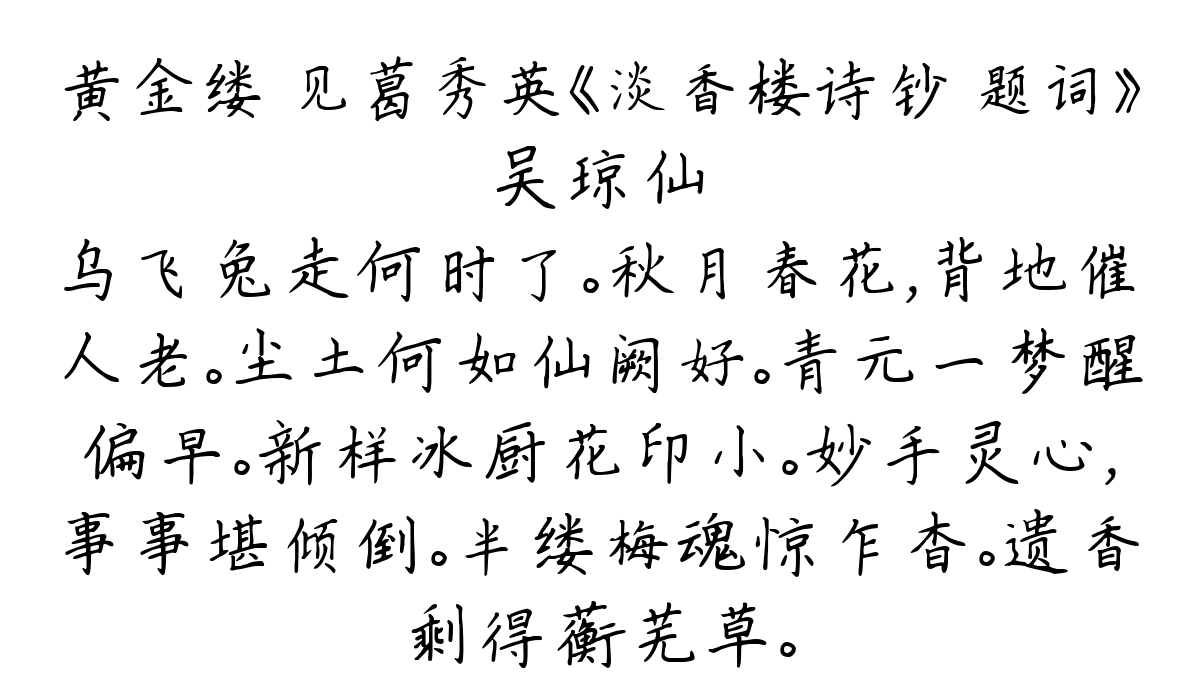 黄金缕 见葛秀英《淡香楼诗钞 题词》
吴琼仙
乌飞兔走何时了。秋月春花，背地催人老。尘土何如仙阙好。青元一梦醒偏早。新样冰厨花印小。妙手灵心，事事堪倾倒。半缕梅魂惊乍杳。遗香剩得蘅芜草。